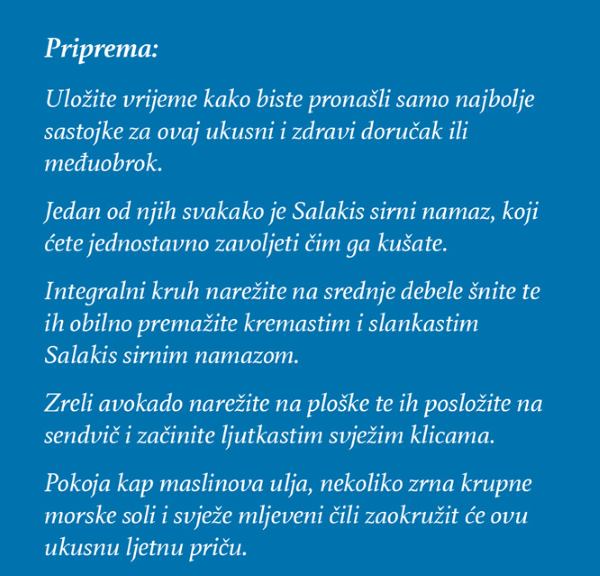 Priprema:

Uložite vrijeme kako biste pronašli samo najbolje sastojke za ovaj ukusni i zdravi doručak ili međuobrok.

Jedan od njih svakako je Salakis sirni namaz, koji ćete jednostavno zavoljeti čim ga kušate.

Integralni kruh narežite na srednje debele šnite te ih obilno premažite kremastim i slankastim Salakis sirnim namazom.

Zreli avokado narežite na ploške te ih posložite na sendvič i začinite ljutkastim svježim klicama.

Pokoja kap maslinova ulja, nekoliko zrna krupne morske soli i svježe mljeveni čili zaokružit će ovu ukusnu ljetnu priču.